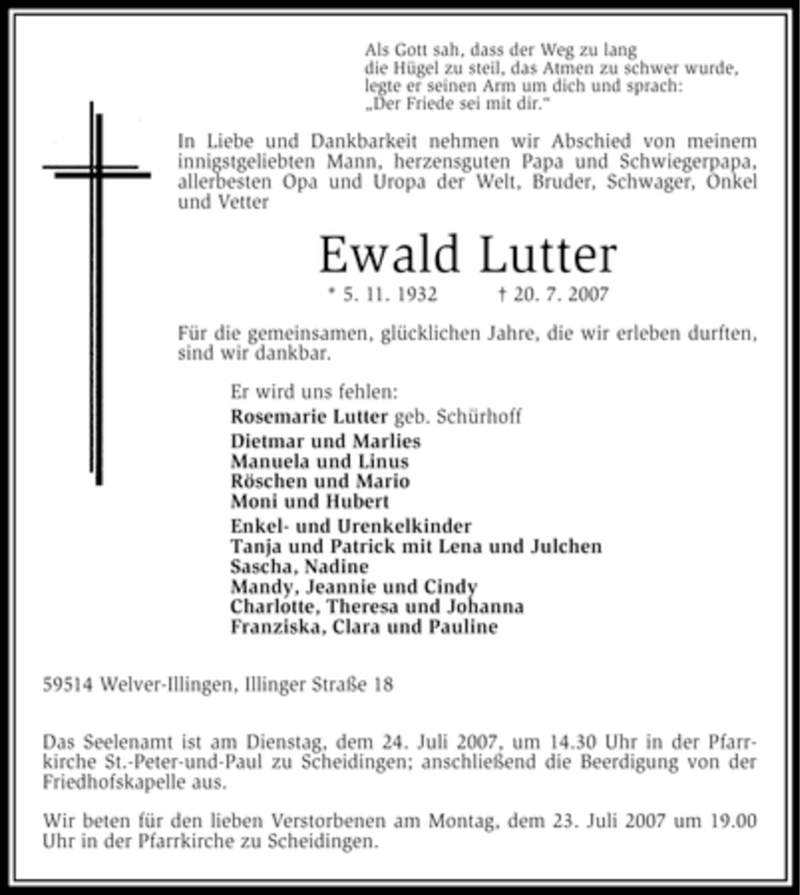 Als Gott sah, dass der Weg zu lang
die Hügel zu steil, das Atmen zu schwer wurde,
legte er seinen Arm um dich und sprach:
„Der Friede sei mit dir."

In Liebe und Dankbarkeit nehmen wir Abschied von meinem innigstgeliebten Mann, herzensguten Papa und Schwiegerpapa, allerbesten Opa und Uropa der Welt, Bruder, Schwager, Onkel und Vetter

Ewald Lutter

* 5. 11. 1932 † 20. 7. 2007

Für die gemeinsamen, glücklichen Jahre, die wir erleben durften, sind wir dankbar.

Er wird uns fehlen:
Rosemarie Lutter geb. Schürhoff
Dietmar und Marlies
Manuela und Linus
Röschen und Mario
Moni und Hubert
Enkel- und Urenkelkinder
Tanja und Patrick mit Lena und Julchen
Sascha, Nadine
Mandy, Jeannie und Cindy
Charlotte, Theresa und Johanna
Franziska, Clara und Pauline

59514 Welver-Illingen, Illinger Straße 18

Das Seelenamt ist am Dienstag, dem 24. Juli 2007, um 14.30 Uhr in der Pfarrkirche St.-Peter-und-Paul zu Scheidingen; anschließend die Beerdigung von der Friedhofskapelle aus.

Wir beten für den lieben Verstorbenen am Montag, dem 23. Juli 2007 um 19.00 Uhr in der Pfarrkirche zu Scheidingen.